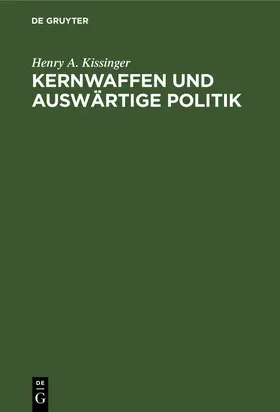 DE GRUYTER

Henry A. Kissinger

KERNWAFFEN UND AUSWÄRTIGE POLITIK

DE
G